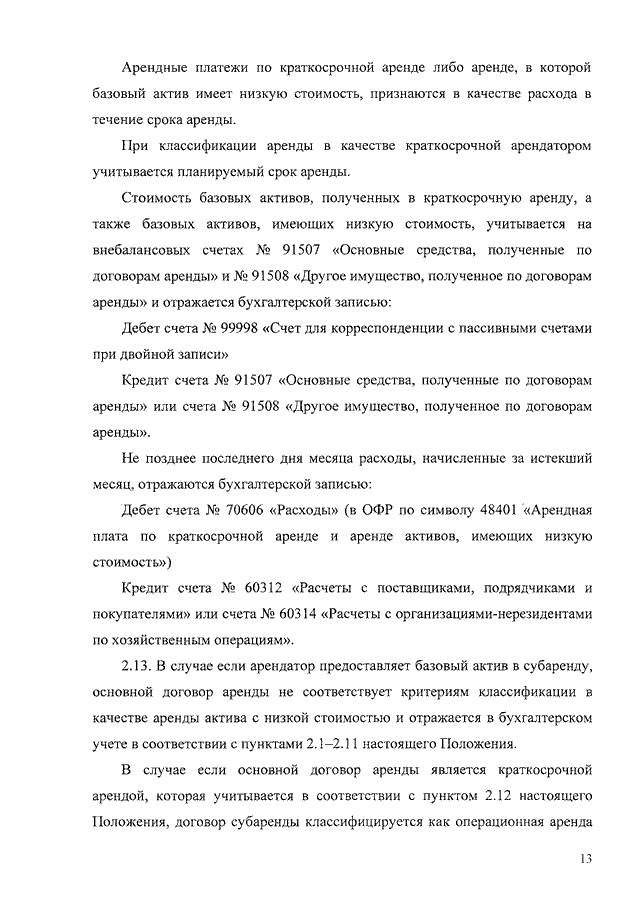 Арендные платежи по краткосрочной аренде либо аренде, в которой базовый актив имеет низкую стоимость, признаются в качестве расхода в течение срока аренды.

При классификации аренды в качестве краткосрочной арендатором учитывается планируемый срок аренды.

Стоимость базовых активов, полученных в краткосрочную аренду, а также базовых активов, имеющих низкую стоимость, учитывается на внебалансовых счетах № 91507 «Основные средства, полученные по договорам аренды» и № 91508 «Другое имущество, полученное по договорам аренды» и отражается бухгалтерской записью:

Дебет счета № 99998 «Счет для корреспонденции с пассивными счетами при двойной записи»

Кредит счета № 91507 «Основные средства, полученные по договорам аренды» или счета № 91508 «Другое имущество, полученное по договорам аренды».

Не позднее последнего дня месяца расходы, начисленные за истекший месяц, отражаются бухгалтерской записью:

Дебет счета № 70606 «Расходы» (в ОФР по символу 48401 «Арендная плата по краткосрочной аренде и аренде активов, имеющих низкую стоимость»)

Кредит счета № 60312 «Расчеты с поставщиками, подрядчиками и покупателями» или счета № 60314 «Расчеты с организациями-нерезидентами по хозяйственным операциям».

2.13. В случае если арендатор предоставляет базовый актив в субаренду, основной договор аренды не соответствует критериям классификации в качестве аренды актива с низкой стоимостью и отражается в бухгалтерском учете в соответствии с пунктами 2.1–2.11 настоящего Положения.

В случае если основной договор аренды является краткосрочной арендой, которая учитывается в соответствии с пунктом 2.12 настоящего Положения, договор субаренды классифицируется как операционная аренда

13